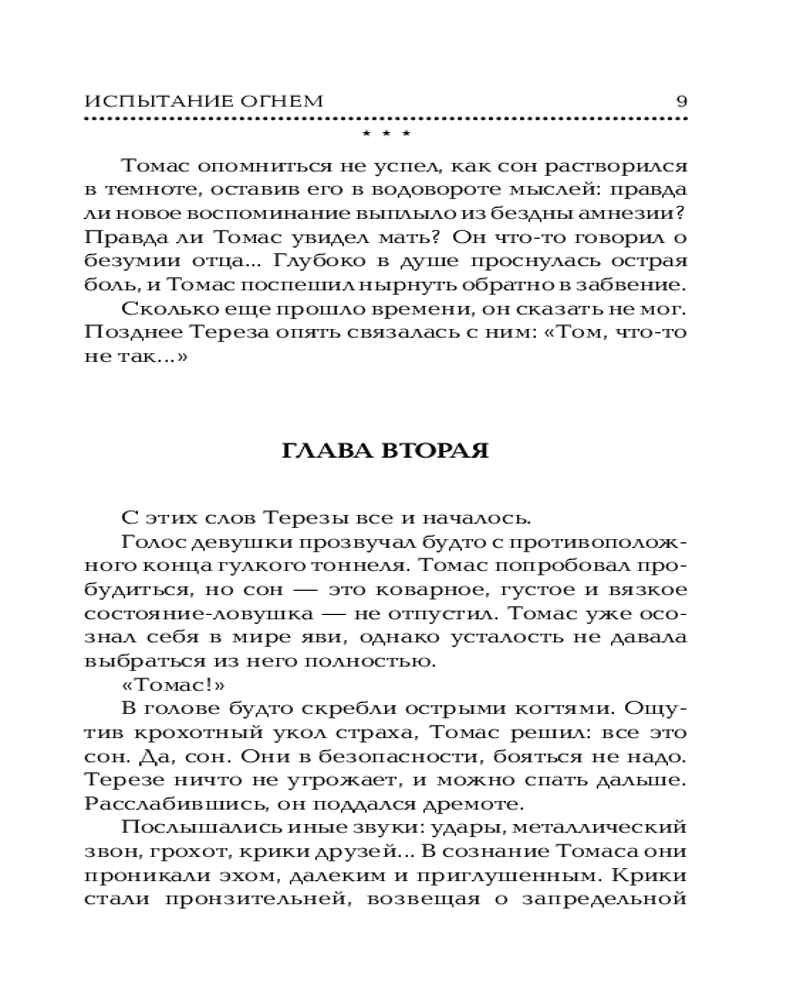 ИСПЫТАНИЕ ОГНЕМ 9

* * *

Томас опомниться не успел, как сон растворился в темноте, оставив его в водовороте мыслей: правда ли новое воспоминание выплыло из бездны амнезии? Правда ли Томас увидел мать? Он что-то говорил о безумии отца... Глубоко в душе проснулась острая боль, и Томас поспешил нырнуть обратно в забвение.

Сколько еще прошло времени, он сказать не мог. Позднее Тереза опять связалась с ним: «Том, что-то не так...»

ГЛАВА ВТОРАЯ

С этих слов Терезы все и началось.

Голос девушки прозвучал будто с противоположного конца гулкого тоннеля. Томас попробовал пробудиться, но сон — это коварное, густое и вязкое состояние-ловушка — не отпустил. Томас уже осознал себя в мире яви, однако усталость не давала выбраться из него полностью.

«Томас!»

В голове будто скребли острыми когтями. Ощутив крохотный укол страха, Томас решил: все это сон. Да, сон. Они в безопасности, бояться не надо. Терезе ничто не угрожает, и можно спать дальше. Расслабившись, он поддался дремоте.

Послышались иные звуки: удары, металлический звон, грохот, крики друзей... В сознание Томаса они проникали эхом, далеким и приглушенным. Крики стали пронзительней, возвещая о запредельной